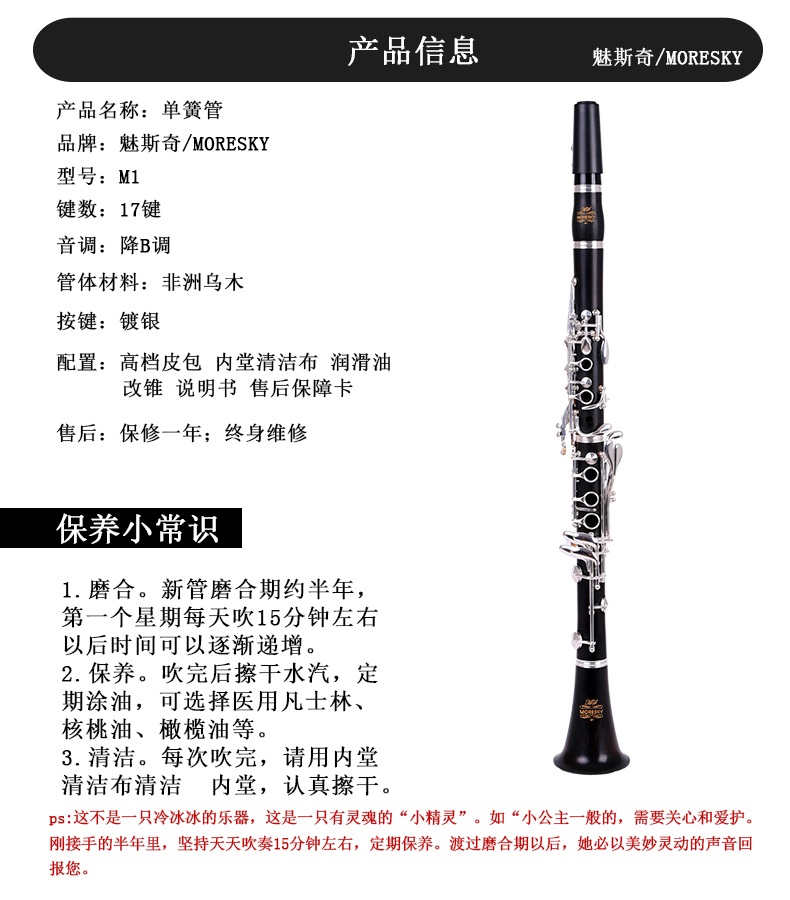 产品信息

魅斯奇/MORESKY

产品名称：单簧管

品牌：魅斯奇/MORESKY

型号：M1

键数：17键

音调：降B调

管体材料：非洲乌木

按键：镀银

配置：高档皮包 内堂清洁布 润滑油
改锥 说明书 售后保障卡

售后：保修一年；终身维修

保养小常识

1.磨合。新管磨合期约半年，第一个星期每天吹15分钟左右以后时间可以逐渐递增。

2.保养。吹完后擦干水汽，定期涂油，可选择医用凡士林、核桃油、橄榄油等。

3.清洁。每次吹完，请用内堂清洁布清洁 内堂，认真擦干。

ps:这不是一只冷冰冰的乐器，这是一只有灵魂的“小精灵”。如“小公主一般的，需要关心和爱护。刚接手的半年里，坚持天天吹奏15分钟左右，定期保养。渡过磨合期以后，她必以美妙灵动的声音回报您。